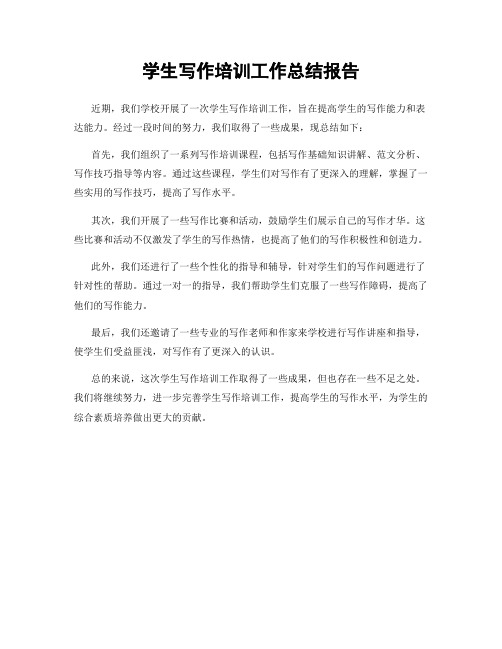 学生写作培训工作总结报告

近期，我们学校开展了一次学生写作培训工作，旨在提高学生的写作能力和表达能力。经过一段时间的努力，我们取得了一些成果，现总结如下：

首先，我们组织了一系列写作培训课程，包括写作基础知识讲解、范文分析、写作技巧指导等内容。通过这些课程，学生们对写作有了更深入的理解，掌握了一些实用的写作技巧，提高了写作水平。

其次，我们开展了一些写作比赛和活动，鼓励学生们展示自己的写作才华。这些比赛和活动不仅激发了学生的写作热情，也提高了他们的写作积极性和创造力。

此外，我们还进行了一些个性化的指导和辅导，针对学生们的写作问题进行了针对性的帮助。通过一对一的指导，我们帮助学生们克服了一些写作障碍，提高了他们的写作能力。

最后，我们还邀请了一些专业的写作老师和作家来学校进行写作讲座和指导，使学生们受益匪浅，对写作有了更深入的认识。

总的来说，这次学生写作培训工作取得了一些成果，但也存在一些不足之处。我们将继续努力，进一步完善学生写作培训工作，提高学生的写作水平，为学生的综合素质培养做出更大的贡献。